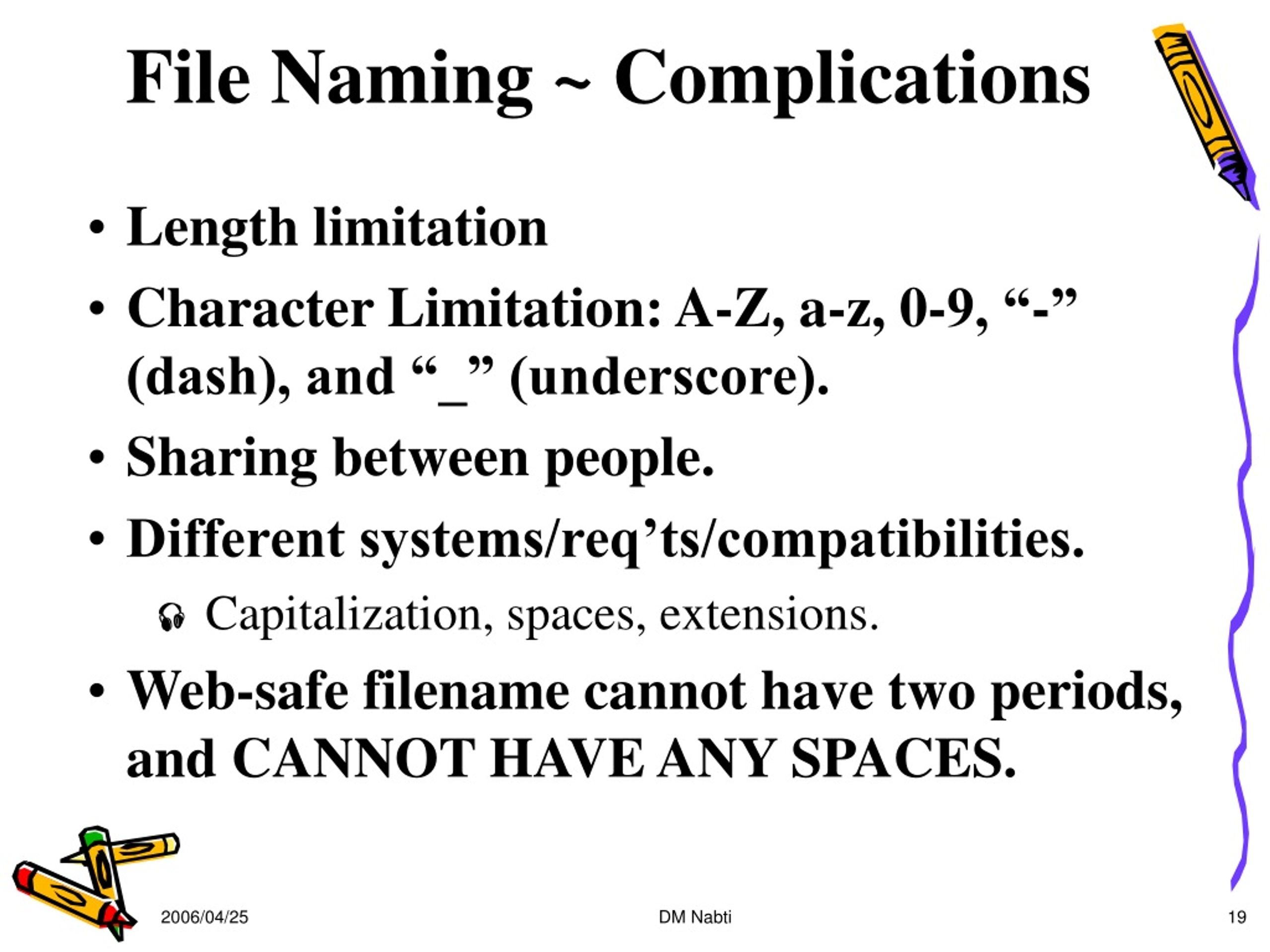 File Naming ~ Complications

• Length limitation
• Character Limitation: A-Z, a-z, 0-9, “-” (dash), and “_” (underscore).
• Sharing between people.
• Different systems/req’ts/compatibilities.
  Capitalization, spaces, extensions.
• Web-safe filename cannot have two periods, and CANNOT HAVE ANY SPACES.

2006/04/25 DM Nabti 19